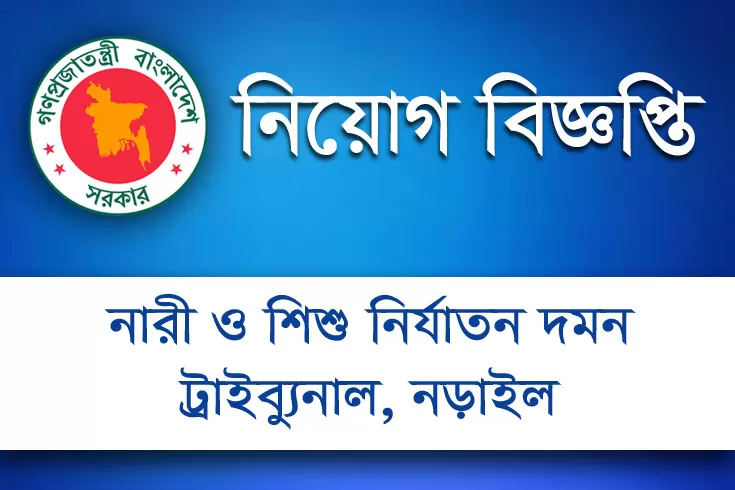 গণপ্রজাতন্ত্রী বাংলাদেশ সরকার

নিয়োগ বিজ্ঞপ্তি

নারী ও শিশু নির্যাতন দমন ট্রাইব্যুনাল, নড়াইল